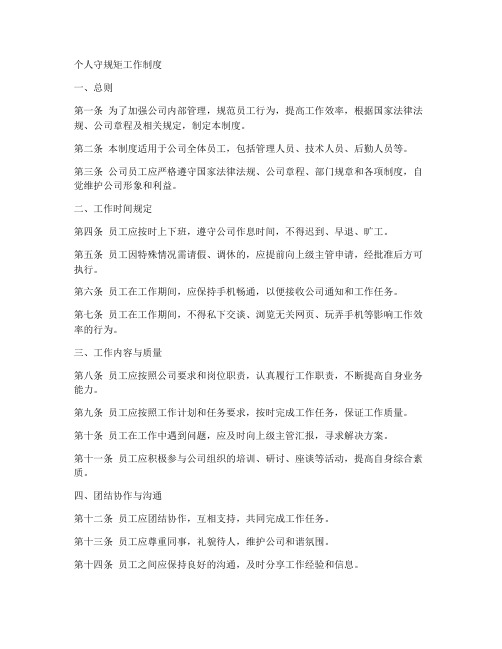 个人守规矩工作制度

一、总则

第一条 为了加强公司内部管理，规范员工行为，提高工作效率，根据国家法律法规、公司章程及相关规定，制定本制度。

第二条 本制度适用于公司全体员工，包括管理人员、技术人员、后勤人员等。

第三条 公司员工应严格遵守国家法律法规、公司章程、部门规章和各项制度，自觉维护公司形象和利益。

二、工作时间规定

第四条 员工应按时上下班，遵守公司作息时间，不得迟到、早退、旷工。

第五条 员工因特殊情况需请假、调休的，应提前向上级主管申请，经批准后方可执行。

第六条 员工在工作期间，应保持手机畅通，以便接收公司通知和工作任务。

第七条 员工在工作期间，不得私下交谈、浏览无关网页、玩弄手机等影响工作效率的行为。

三、工作内容与质量

第八条 员工应按照公司要求和岗位职责，认真履行工作职责，不断提高自身业务能力。

第九条 员工应按照工作计划和任务要求，按时完成工作任务，保证工作质量。

第十条 员工在工作中遇到问题，应及时向上级主管汇报，寻求解决方案。

第十一条 员工应积极参与公司组织的培训、研讨、座谈等活动，提高自身综合素质。

四、团结协作与沟通

第十二条 员工应团结协作，互相支持，共同完成工作任务。

第十三条 员工应尊重同事，礼貌待人，维护公司和谐氛围。

第十四条 员工之间应保持良好的沟通，及时分享工作经验和信息。